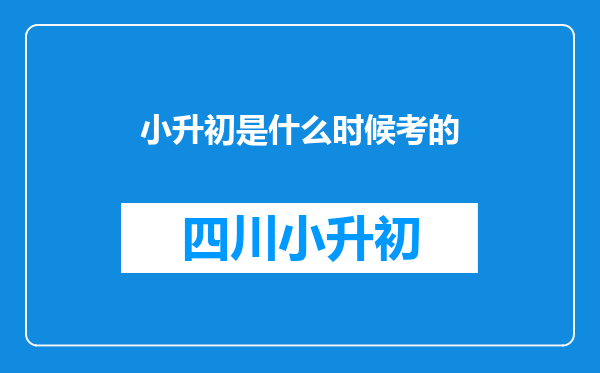 小升初是什么时候考的

四川小升初